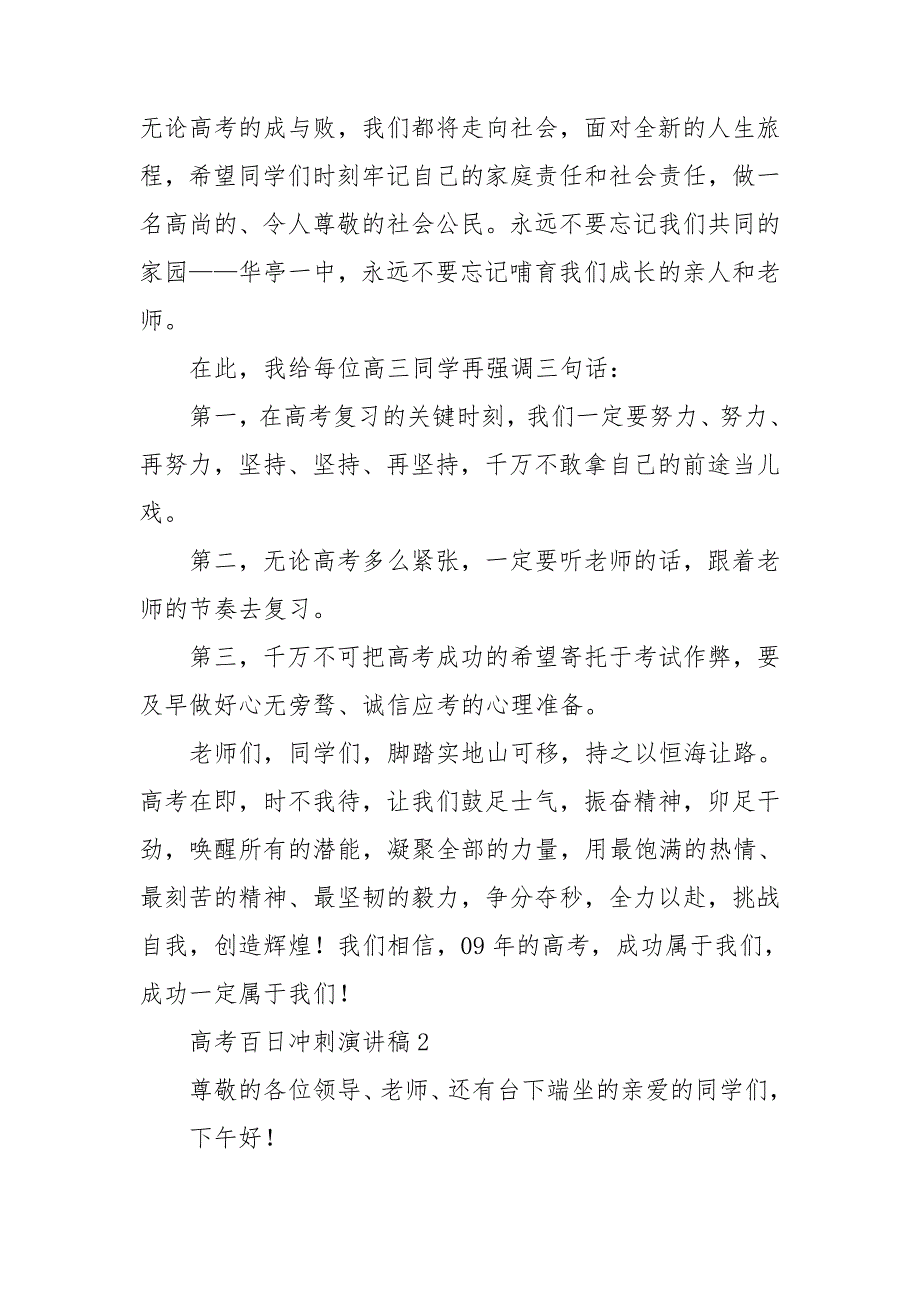 无论高考的成与败，我们都将走向社会，面对全新的人生旅程，希望同学们时刻牢记自己的家庭责任和社会责任，做一名高尚的、令人尊敬的社会公民。永远不要忘记我们共同的家园——华亭一中，永远不要忘记哺育我们成长的亲人和老师。

在此，我给每位高三同学再强调三句话：

第一，在高考复习的关键时刻，我们一定要努力、努力、再努力，坚持、坚持、再坚持，千万不敢拿自己的前途当儿戏。

第二，无论高考多么紧张，一定要听老师的话，跟着老师的节奏去复习。

第三，千万不可把高考成功的希望寄托于考试作弊，要及早做好心无旁骛、诚信应考的心理准备。

老师们，同学们，脚踏实地山可移，持之以恒海让路。高考在即，时不我待，让我们鼓足士气，振奋精神，卯足干劲，唤醒所有的潜能，凝聚全部的力量，用最饱满的热情、最刻苦的精神、最坚韧的毅力，争分夺秒，全力以赴，挑战自我，创造辉煌！我们相信，09年的高考，成功属于我们，成功一定属于我们！

高考百日冲刺演讲稿2

尊敬的各位领导、老师、还有台下端坐的亲爱的同学们，

下午好！